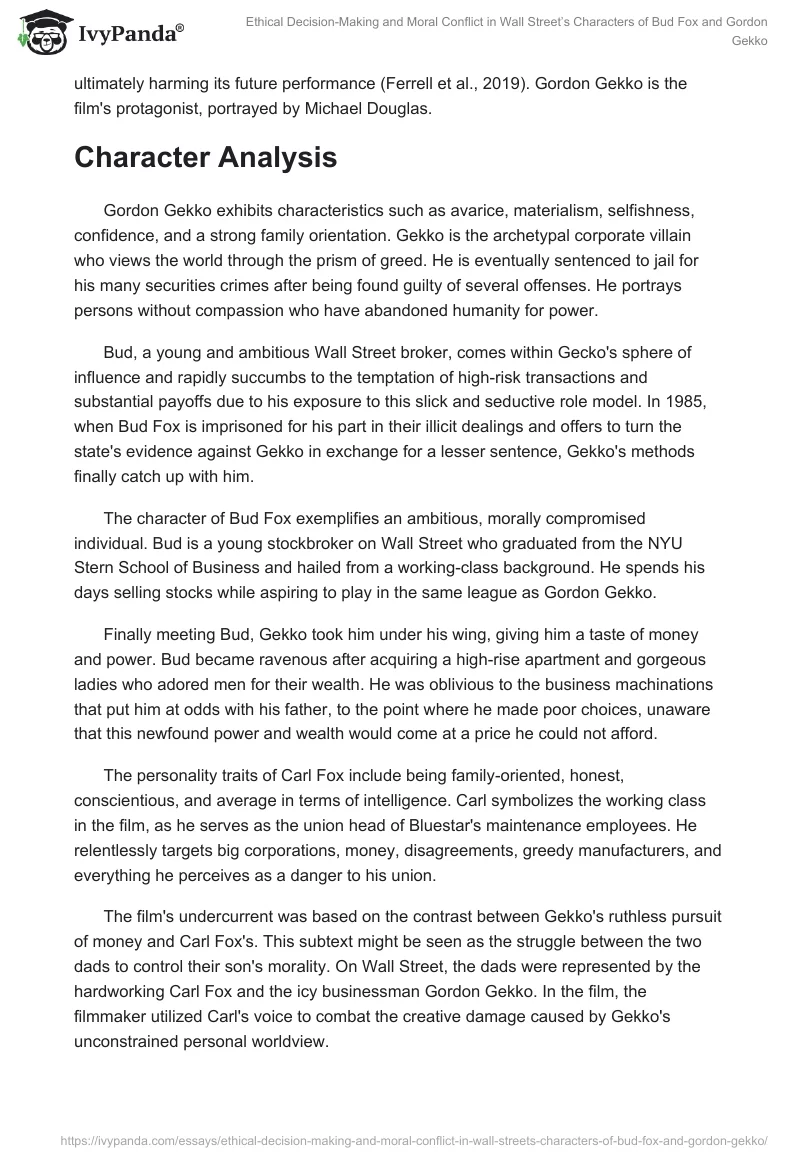 IvyPanda®

Ethical Decision-Making and Moral Conflict in Wall Street's Characters of Bud Fox and Gordon Gekko

ultimately harming its future performance (Ferrell et al., 2019). Gordon Gekko is the film's protagonist, portrayed by Michael Douglas.

Character Analysis

Gordon Gekko exhibits characteristics such as avarice, materialism, selfishness, confidence, and a strong family orientation. Gekko is the archetypal corporate villain who views the world through the prism of greed. He is eventually sentenced to jail for his many securities crimes after being found guilty of several offenses. He portrays persons without compassion who have abandoned humanity for power.

Bud, a young and ambitious Wall Street broker, comes within Gecko's sphere of influence and rapidly succumbs to the temptation of high-risk transactions and substantial payoffs due to his exposure to this slick and seductive role model. In 1985, when Bud Fox is imprisoned for his part in their illicit dealings and offers to turn the state's evidence against Gekko in exchange for a lesser sentence, Gekko's methods finally catch up with him.

The character of Bud Fox exemplifies an ambitious, morally compromised individual. Bud is a young stockbroker on Wall Street who graduated from the NYU Stern School of Business and hailed from a working-class background. He spends his days selling stocks while aspiring to play in the same league as Gordon Gekko.

Finally meeting Bud, Gekko took him under his wing, giving him a taste of money and power. Bud became ravenous after acquiring a high-rise apartment and gorgeous ladies who adored men for their wealth. He was oblivious to the business machinations that put him at odds with his father, to the point where he made poor choices, unaware that this newfound power and wealth would come at a price he could not afford.

The personality traits of Carl Fox include being family-oriented, honest, conscientious, and average in terms of intelligence. Carl symbolizes the working class in the film, as he serves as the union head of Bluestar's maintenance employees. He relentlessly targets big corporations, money, disagreements, greedy manufacturers, and everything he perceives as a danger to his union.

The film's undercurrent was based on the contrast between Gekko's ruthless pursuit of money and Carl Fox's. This subtext might be seen as the struggle between the two dads to control their son's morality. On Wall Street, the dads were represented by the hardworking Carl Fox and the icy businessman Gordon Gekko. In the film, the filmmaker utilized Carl's voice to combat the creative damage caused by Gekko's unconstrained personal worldview.

https://ivypanda.com/essays/ethical-decision-making-and-moral-conflict-in-wall-streets-characters-of-bud-fox-and-gordon-gekko/